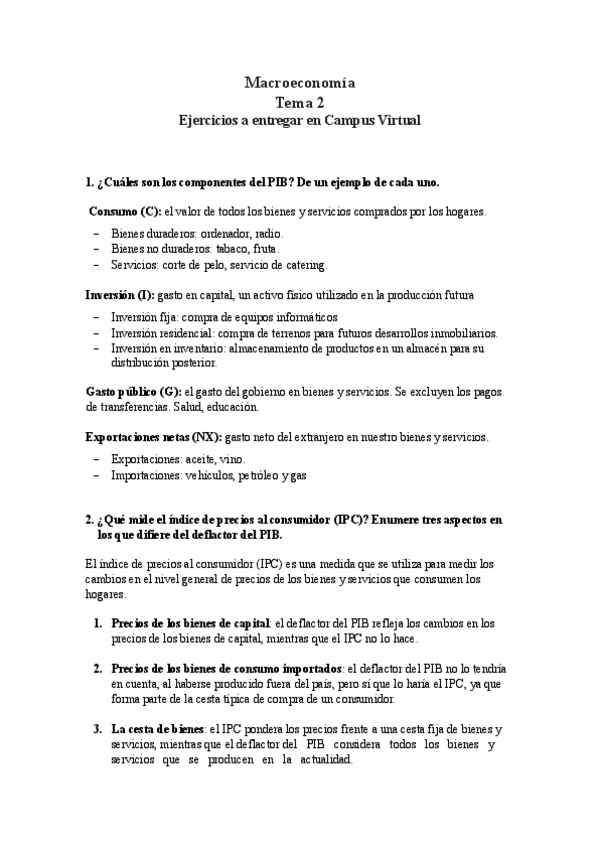 Macroeconomía
Tema 2
Ejercicios a entregar en Campus Virtual

1. ¿Cuáles son los componentes del PIB? De un ejemplo de cada uno.

Consumo (C): el valor de todos los bienes y servicios comprados por los hogares.

– Bienes duraderos: ordenador, radio.
– Bienes no duraderos: tabaco, fruta.
– Servicios: corte de pelo, servicio de catering.

Inversión (I): gasto en capital, un activo físico utilizado en la producción futura

– Inversión fija: compra de equipos informáticos
– Inversión residencial: compra de terrenos para futuros desarrollos inmobiliarios.
– Inversión en inventario: almacenamiento de productos en un almacén para su distribución posterior.

Gasto público (G): el gasto del gobierno en bienes y servicios. Se excluyen los pagos de transferencias. Salud, educación.

Exportaciones netas (NX): gasto neto del extranjero en nuestro bienes y servicios.

– Exportaciones: aceite, vino.
– Importaciones: vehículos, petróleo y gas

2. ¿Qué mide el índice de precios al consumidor (IPC)? Enumere tres aspectos en los que difiere del deflactor del PIB.

El índice de precios al consumidor (IPC) es una medida que se utiliza para medir los cambios en el nivel general de precios de los bienes y servicios que consumen los hogares.

1. Precios de los bienes de capital: el deflactor del PIB refleja los cambios en los precios de los bienes de capital, mientras que el IPC no lo hace.

2. Precios de los bienes de consumo importados: el deflactor del PIB no lo tendría en cuenta, al haberse producido fuera del país, pero sí que lo haría el IPC, ya que forma parte de la cesta típica de compra de un consumidor.

3. La cesta de bienes: el IPC pondera los precios frente a una cesta fija de bienes y servicios, mientras que el deflactor del PIB considera todos los bienes y servicios que se producen en la actualidad.